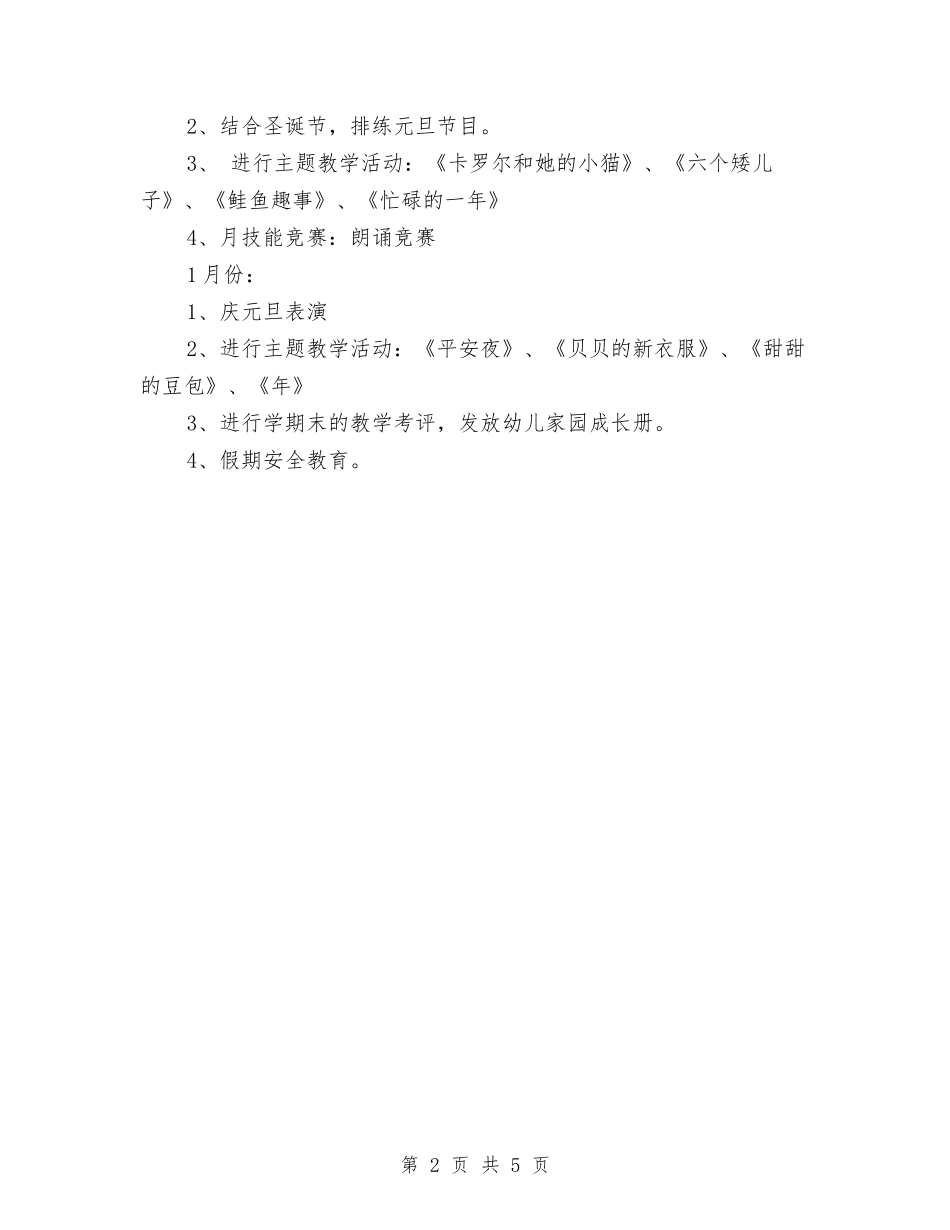 2、结合圣诞节，排练元旦节目。

3、 进行主题教学活动：《卡罗尔和她的小猫》、《六个矮儿子》、《鲑鱼趣事》、《忙碌的一年》

4、月技能竞赛：朗诵竞赛

1月份：

1、庆元旦表演

2、进行主题教学活动：《平安夜》、《贝贝的新衣服》、《甜甜的豆包》、《年》

3、进行学期末的教学考评，发放幼儿家园成长册。

4、假期安全教育。

第 2 页 共 5 页